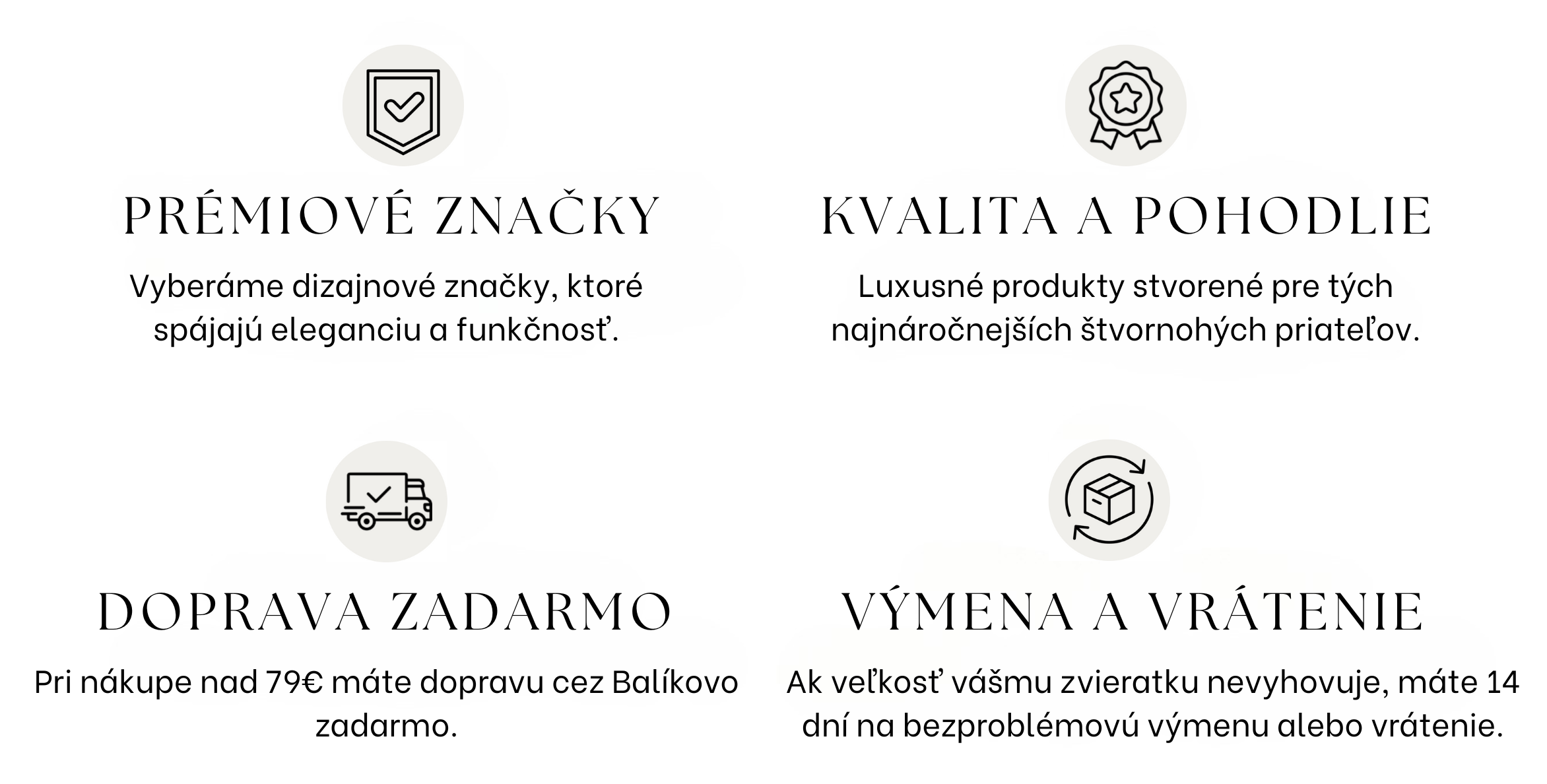 PRÉMIOVÉ ZNAČKY

Vyberáme dizajnové značky, ktoré spájajú eleganciu a funkčnosť.

KVALITA A POHODLIE

Luxusné produkty stvorené pre tých najnáročnejších štvornohých priateľov.

DOPRAVA ZADARMO

Pri nákupe nad 79€ máte dopravu cez Balíkovo zadarmo.

VÝMENA A VRÁTENIE

Ak veľkosť vášmu zvieratku nevyhovuje, máte 14 dní na bezproblémovú výmenu alebo vrátenie.